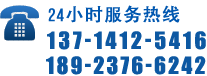 24小时服务热线
137-1412-5416
189-2376-6242